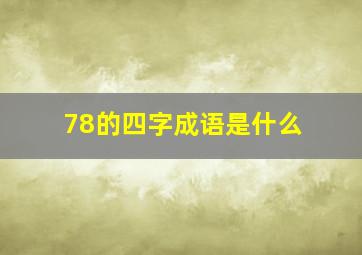 78的四字成语是什么